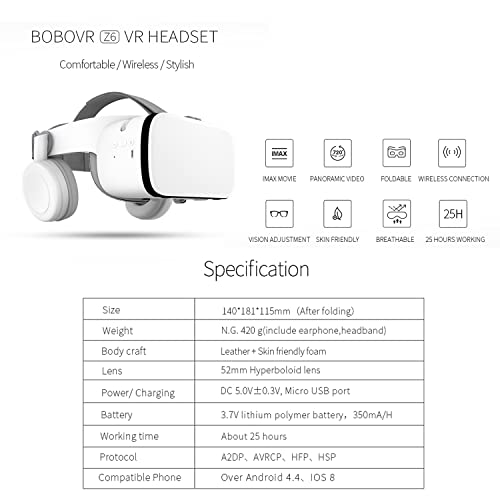 BOBOVR Z6 VR HEADSET

Comfortable / Wireless / Stylish

IMAX

IMAX MOVIE

720°

PANORAMIC VIDEO

FOLDABLE

WIRELESS CONNECTION

VISION ADJUSTMENT

SKIN FRIENDLY

BREATHABLE

25H

25 HOURS WORKING

Specification

| Size | 140*181*115mm (After folding) |
|---|---|
| Weight | N.G. 420 g(include earphone,headband) |
| Body craft | Leather + Skin friendly foam |
| Lens | 52mm Hyperboloid lens |
| Power/ Charging | DC 5.0V±0.3V, Micro USB port |
| Battery | 3.7V lithium polymer battery, 350mA/H |
| Working time | About 25 hours |
| Protocol | A2DP、AVRCP、HFP、HSP |
| Compatible Phone | Over Android 4.4、IOS 8 |